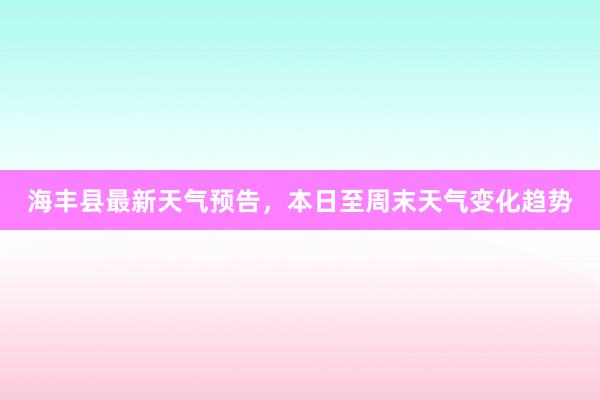 海丰县最新天气预告，本日至周末天气变化趋势